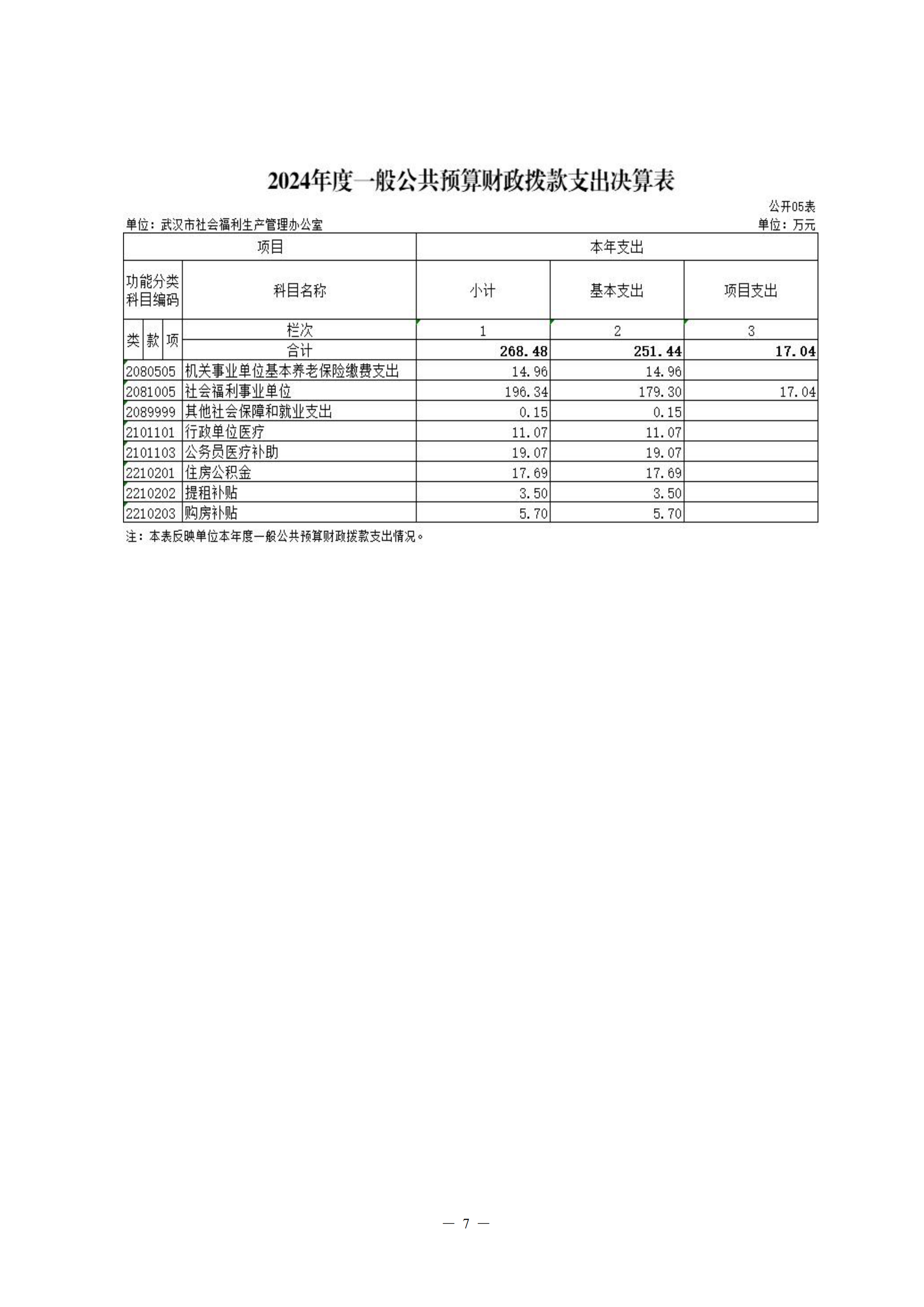 2024年度一般公共预算财政拨款支出决算表

公开05表

单位：武汉市社会福利生产管理办公室

单位：万元

| 项目 | | 本年支出 | | |
|---|---|---|---|---|
| 功能分类科目编码 | 科目名称 | 小计 | 基本支出 | 项目支出 |
| 类 款 项 | 栏次 | 1 | 2 | 3 |
| | 合计 | 268.48 | 251.44 | 17.04 |
| 2080505 | 机关事业单位基本养老保险缴费支出 | 14.96 | 14.96 | |
| 2081005 | 社会福利事业单位 | 196.34 | 179.30 | 17.04 |
| 2089999 | 其他社会保障和就业支出 | 0.15 | 0.15 | |
| 2101101 | 行政单位医疗 | 11.07 | 11.07 | |
| 2101103 | 公务员医疗补助 | 19.07 | 19.07 | |
| 2210201 | 住房公积金 | 17.69 | 17.69 | |
| 2210202 | 提租补贴 | 3.50 | 3.50 | |
| 2210203 | 购房补贴 | 5.70 | 5.70 | |

注：本表反映单位本年度一般公共预算财政拨款支出情况。

— 7 —